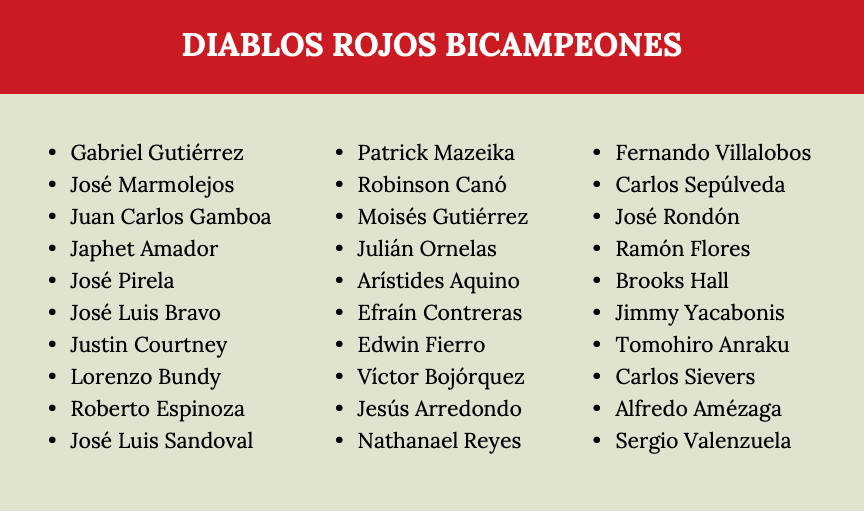 DIABLOS ROJOS BICAMPEONES

• Gabriel Gutiérrez
• José Marmolejos
• Juan Carlos Gamboa
• Japhet Amador
• José Pirela
• José Luis Bravo
• Justin Courtney
• Lorenzo Bundy
• Roberto Espinoza
• José Luis Sandoval

• Patrick Mazeika
• Robinson Canó
• Moisés Gutiérrez
• Julián Ornelas
• Arístides Aquino
• Efraín Contreras
• Edwin Fierro
• Víctor Bojórquez
• Jesús Arredondo
• Nathanael Reyes

• Fernando Villalobos
• Carlos Sepúlveda
• José Rondón
• Ramón Flores
• Brooks Hall
• Jimmy Yacabonis
• Tomohiro Anraku
• Carlos Sievers
• Alfredo Amézaga
• Sergio Valenzuela